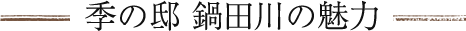 季の邸 鍋田川の魅力